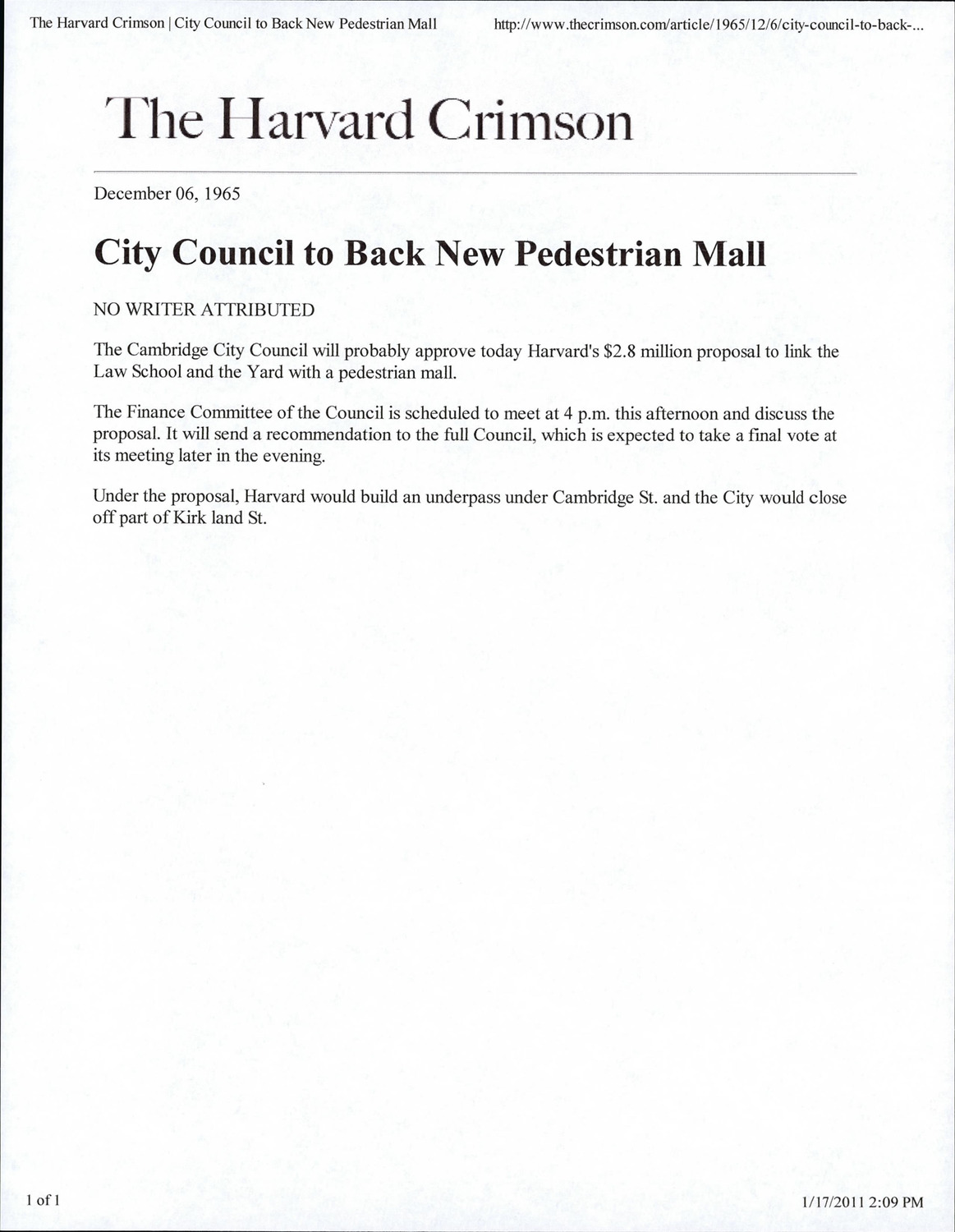 The Harvard Crimson | City Council to Back New Pedestrian Mall

http://www.thecrimson.com/article/1965/12/6/city-council-to-back-...

The Harvard Crimson

December 06, 1965

City Council to Back New Pedestrian Mall

NO WRITER ATTRIBUTED

The Cambridge City Council will probably approve today Harvard's \$2.8 million proposal to link the Law School and the Yard with a pedestrian mall.

The Finance Committee of the Council is scheduled to meet at 4 p.m. this afternoon and discuss the proposal. It will send a recommendation to the full Council, which is expected to take a final vote at its meeting later in the evening.

Under the proposal, Harvard would build an underpass under Cambridge St. and the City would close off part of Kirk land St.

1 of 1

1/17/2011 2:09 PM